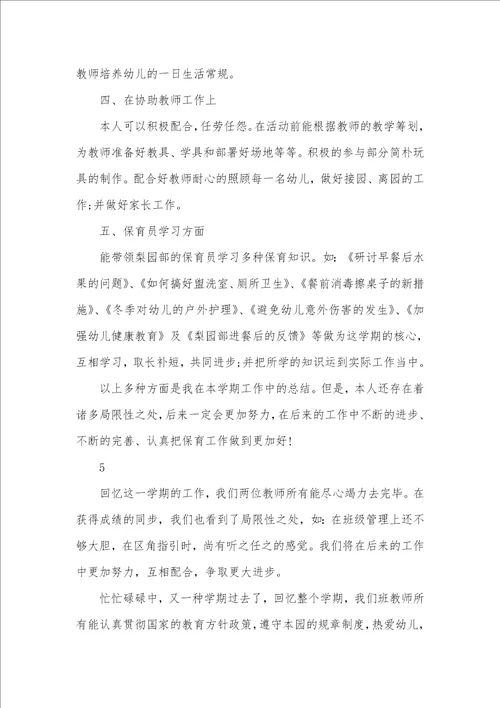 教师培养幼儿的一日生活常规。

四、在协助教师工作上

本人可以积极配合，任劳任怨。在活动前能根据教师的教学筹划，为教师准备好教具、学具和部署好场地等等。积极的参与部分简朴玩具的制作。配合好教师耐心的照顾每一名幼儿，做好接园、离园的工作;并做好家长工作。

五、保育员学习方面

能带领梨园部的保育员学习多种保育知识。如：《研讨早餐后水果的问题》、《如何搞好盥洗室、厕所卫生》、《餐前消毒擦桌子的新措施》、《冬季对幼儿的户外护理》、《避免幼儿意外伤害的发生》、《加强幼儿健康教育》及《梨园部进餐后的反馈》等做为这学期的核心，互相学习，取长补短，共同进步;并把所学的知识运到实际工作当中。

以上多种方面是我在本学期工作中的总结。但是，本人还存在着诸多局限性之处，后来一定会更加努力，在后来的工作中不断的进步、不断的完善、认真把保育工作做到更加好!

5

回忆这一学期的工作，我们两位教师所有能尽心竭力去完毕。在获得成绩的同步，我们也看到了局限性之处，如：在班级管理上还不够大胆，在区角指引时，尚有听之任之的感觉。我们将在后来的工作中更加努力，互相配合，争取更大进步。

忙忙碌碌中，又一种学期过去了，回忆整个学期，我们班教师所有能认真贯彻国家的教育方针政策，遵守本园的规章制度，热爱幼儿，